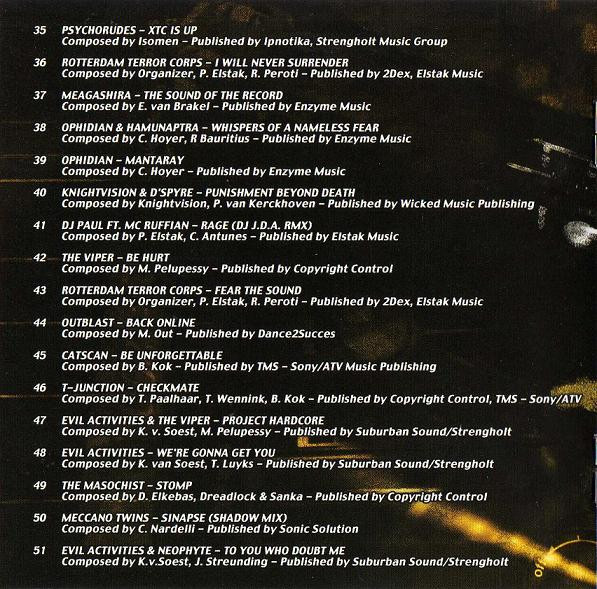 35 PSYCHORUDES - XTC IS UP
Composed by Isomen - Published by Ipnotika, Strengholt Music Group

36 ROTTERDAM TERROR CORPS - I WILL NEVER SURRENDER
Composed by Organizer, P. Elstak, R. Peroti - Published by 2Dex, Elstak Music

37 MEAGASHIRA - THE SOUND OF THE RECORD
Composed by E. van Brakel - Published by Enzyme Music

38 OPHIDIAN & HAMUNAPTRA - WHISPERS OF A NAMELESS FEAR
Composed by C. Hoyer, R Bauritius - Published by Enzyme Music

39 OPHIDIAN - MANTARAY
Composed by C. Hoyer - Published by Enzyme Music

40 KNIGHTVISION & D'SPYRE - PUNISHMENT BEYOND DEATH
Composed by Knightvision, P. van Kerckhoven - Published by Wicked Music Publishing

41 DJ PAUL FT. MC RUFFIAN - RAGE (DJ J.D.A. RMX)
Composed by P. Elstak, C. Antunes - Published by Elstak Music

42 THE VIPER - BE HURT
Composed by M. Pelupessy - Published by Copyright Control

43 ROTTERDAM TERROR CORPS - FEAR THE SOUND
Composed by Organizer, P. Elstak, R. Peroti - Published by 2Dex, Elstak Music

44 OUTBLAST - BACK ONLINE
Composed by M. Out - Published by Dance2Succes

45 CATSCAN - BE UNFORGETTABLE
Composed by B. Kok - Published by TMS - Sony/ATV Music Publishing

46 T-JUNCTION - CHECKMATE
Composed by T. Paalhaar, T. Wennink, B. Kok - Published by Copyright Control, TMS - Sony/ATV

47 EVIL ACTIVITIES & THE VIPER - PROJECT HARDCORE
Composed by K. v. Soest, M. Pelupessy - Published by Suburban Sound/Strengholt

48 EVIL ACTIVITIES - WE'RE GONNA GET YOU
Composed by K. van Soest, T. Luyks - Published by Suburban Sound/Strengholt

49 THE MASOCHIST - STOMP
Composed by D. Elkebas, Dreadlock & Sanka - Published by Copyright Control

50 MECCANO TWINS - SINAPSE (SHADOW MIX)
Composed by C. Nardelli - Published by Sonic Solution

51 EVIL ACTIVITIES & NEOPHYTE - TO YOU WHO DOUBT ME
Composed by K.v.Soest, J. Streunding - Published by Suburban Sound/Strengholt